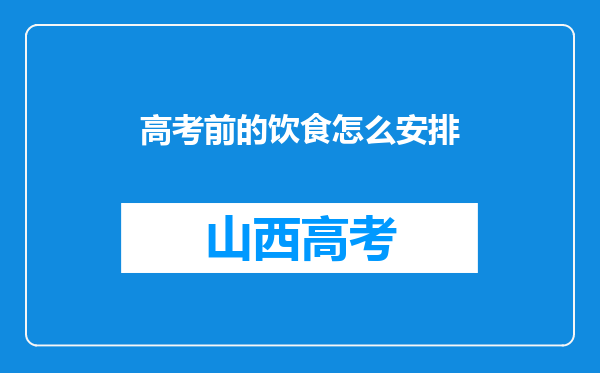 高考前的饮食怎么安排

山西高考